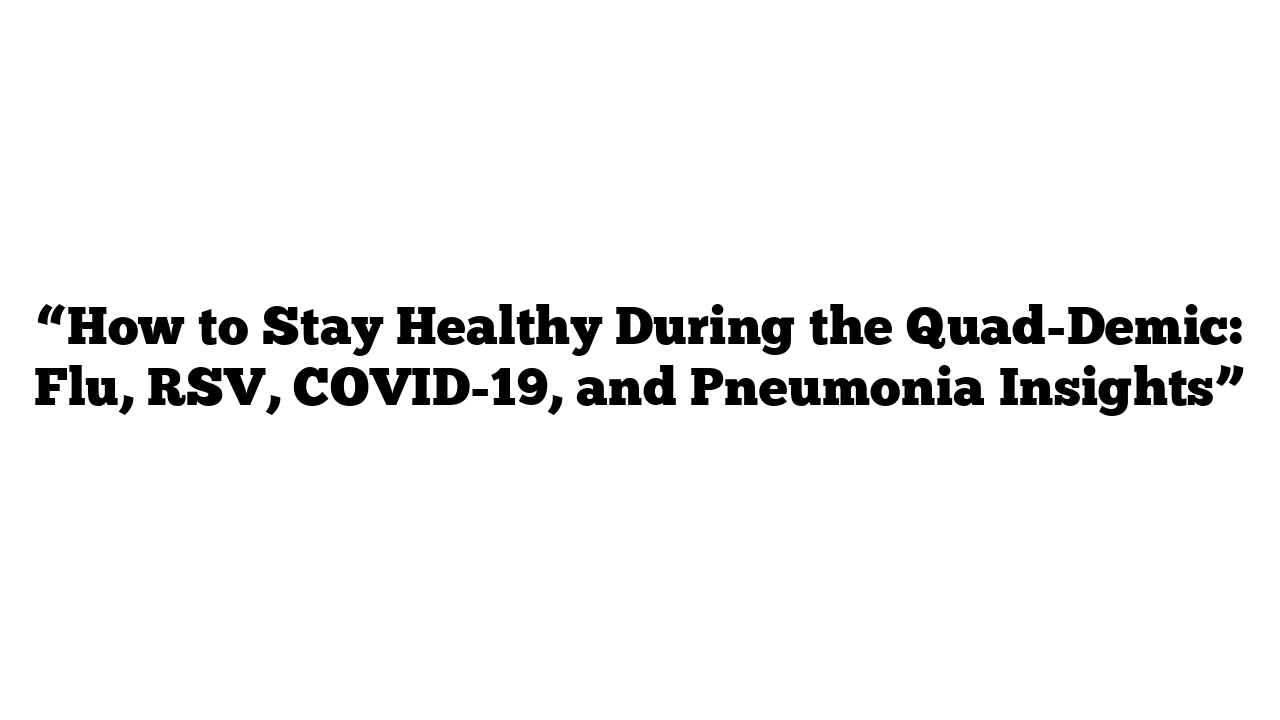 “How to Stay Healthy During the Quad-Demic: Flu, RSV, COVID-19, and Pneumonia Insights”